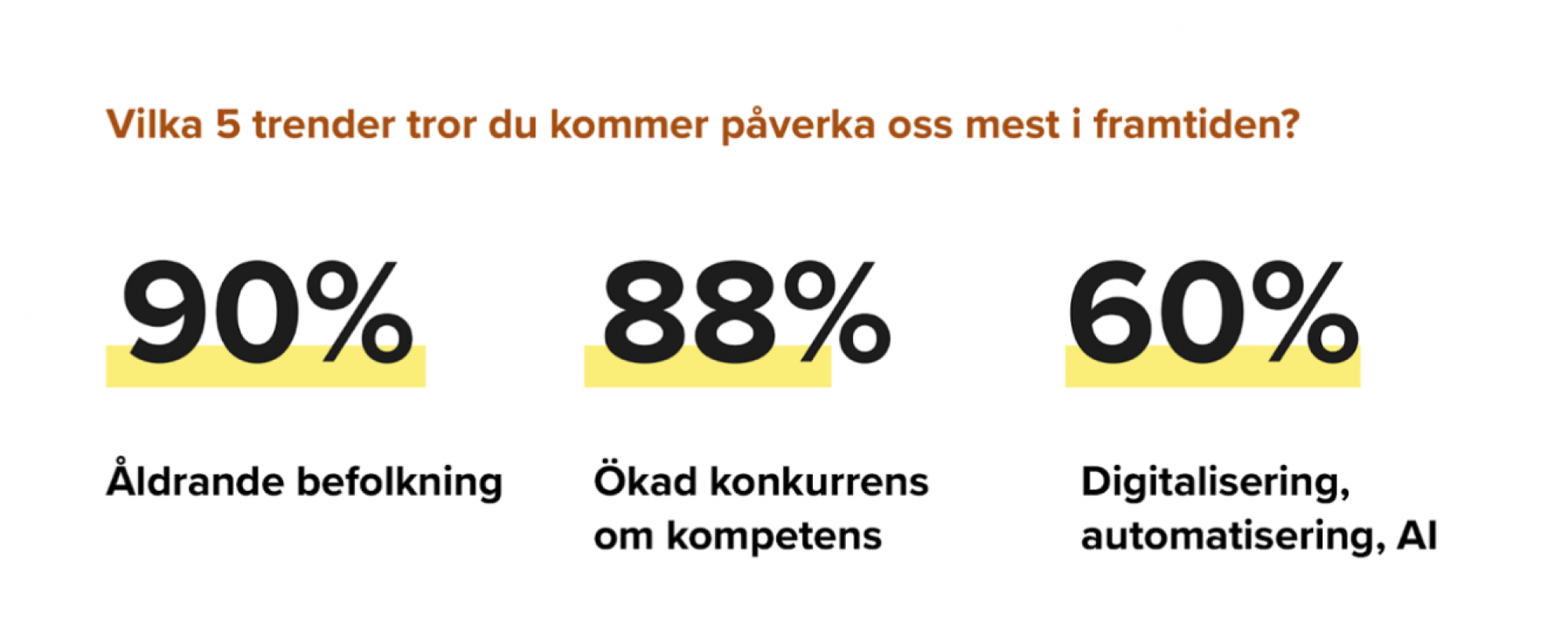 Vilka 5 trender tror du kommer påverka oss mest i framtiden?

90%

Åldrande befolkning

88%

Ökad konkurrens om kompetens

60%

Digitalisering, automatisering, AI